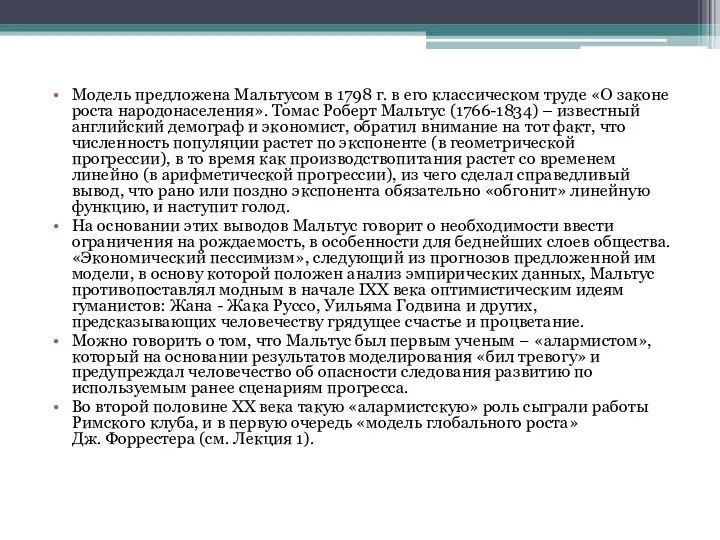 • Модель предложена Мальтусом в 1798 г. в его классическом труде «О законе роста народонаселения». Томас Роберт Мальтус (1766-1834) – известный английский демограф и экономист, обратил внимание на тот факт, что численность популяции растет по экспоненте (в геометрической прогрессии), в то время как производствопитания растет со временем линейно (в арифметической прогрессии), из чего сделал справедливый вывод, что рано или поздно экспонента обязательно «обгонит» линейную функцию, и наступит голод.

• На основании этих выводов Мальтус говорит о необходимости ввести ограничения на рождаемость, в особенности для беднейших слоев общества. «Экономический пессимизм», следующий из прогнозов предложенной им модели, в основу которой положен анализ эмпирических данных, Мальтус противопоставлял модным в начале IXX века оптимистическим идеям гуманистов: Жана - Жака Руссо, Уильяма Годвина и других, предсказывающих человечеству грядущее счастье и процветание.

• Можно говорить о том, что Мальтус был первым ученым – «алармистом», который на основании результатов моделирования «бил тревогу» и предупреждал человечество об опасности следования развитию по используемым ранее сценариям прогресса.

• Во второй половине XX века такую «алармистскую» роль сыграли работы Римского клуба, и в первую очередь «модель глобального роста» Дж. Форрестера (см. Лекция 1).